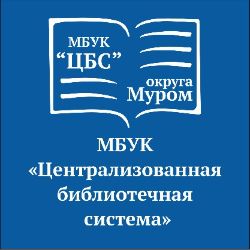 МБУК
“ЦБС”
округа
Муром

МБУК
«Централизованная библиотечная система»